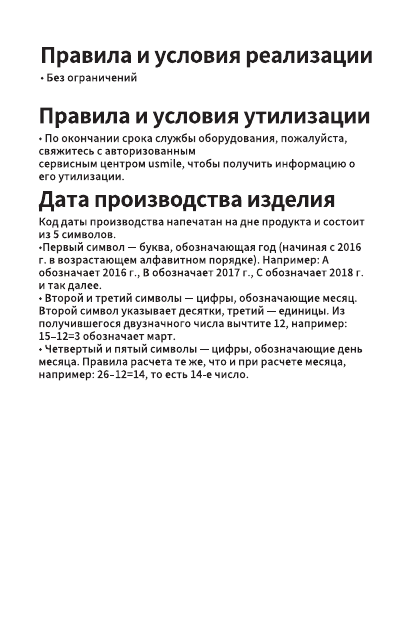 Правила и условия реализации

• Без ограничений

Правила и условия утилизации

• По окончании срока службы оборудования, пожалуйста, свяжитесь с авторизованным
сервисным центром usmile, чтобы получить информацию о его утилизации.

Дата производства изделия

Код даты производства напечатан на дне продукта и состоит из 5 символов.
•Первый символ — буква, обозначающая год (начиная с 2016 г. в возрастающем алфавитном порядке). Например: А обозначает 2016 г., В обозначает 2017 г., С обозначает 2018 г. и так далее.
• Второй и третий символы — цифры, обозначающие месяц. Второй символ указывает десятки, третий — единицы. Из получившегося двузначного числа вычтите 12, например: 15–12=3 обозначает март.
• Четвертый и пятый символы — цифры, обозначающие день месяца. Правила расчета те же, что и при расчете месяца, например: 26–12=14, то есть 14-е число.